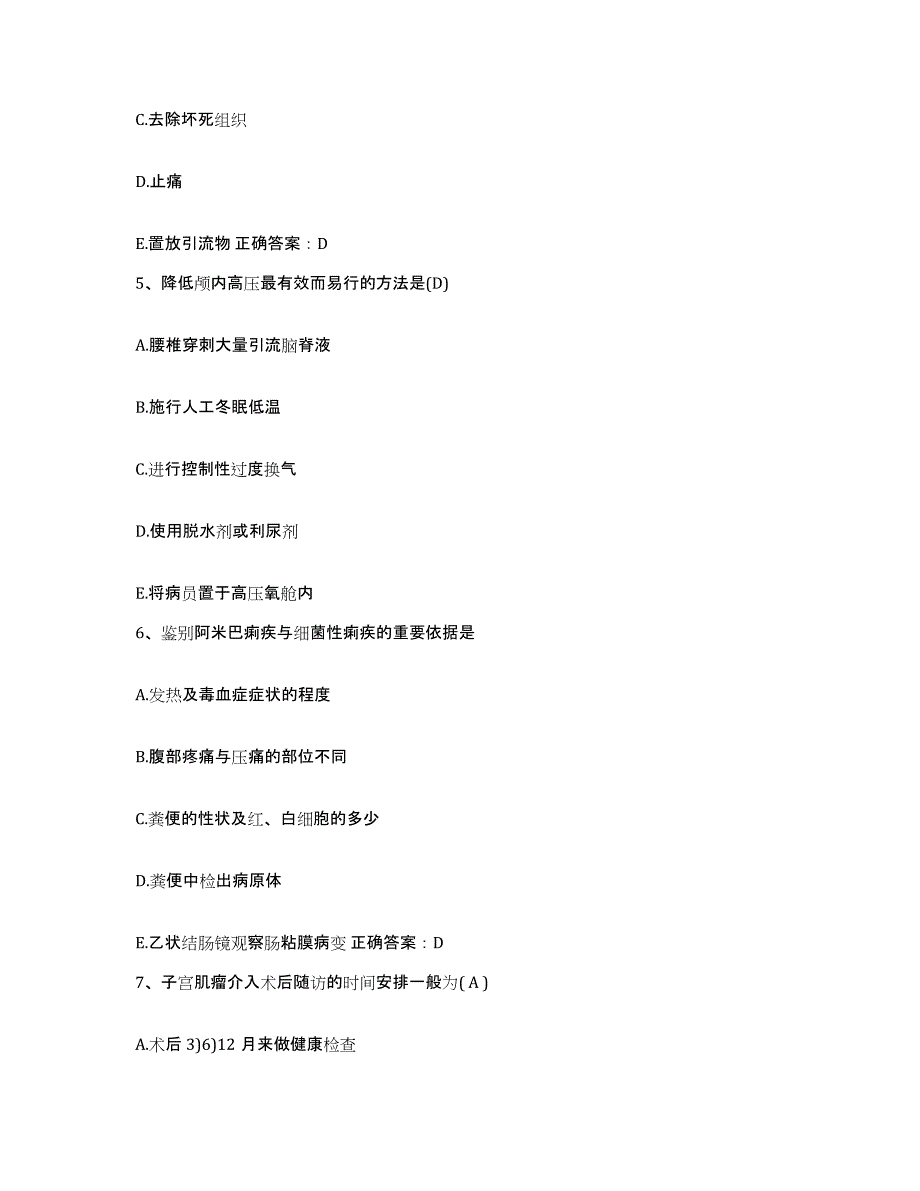 C.去除坏死组织

D.止痛

E.置放引流物 正确答案：D

5、降低颅内高压最有效而易行的方法是(D)

A.腰椎穿刺大量引流脑脊液

B.施行人工冬眠低温

C.进行控制性过度换气

D.使用脱水剂或利尿剂

E.将病员置于高压氧舱内

6、鉴别阿米巴痢疾与细菌性痢疾的重要依据是

A.发热及毒血症症状的程度

B.腹部疼痛与压痛的部位不同

C.粪便的性状及红、白细胞的多少

D.粪便中检出病原体

E.乙状结肠镜观察肠粘膜病变 正确答案：D

7、子宫肌瘤介入术后随访的时间安排一般为( A )

A.术后 3)6)12 月来做健康检查